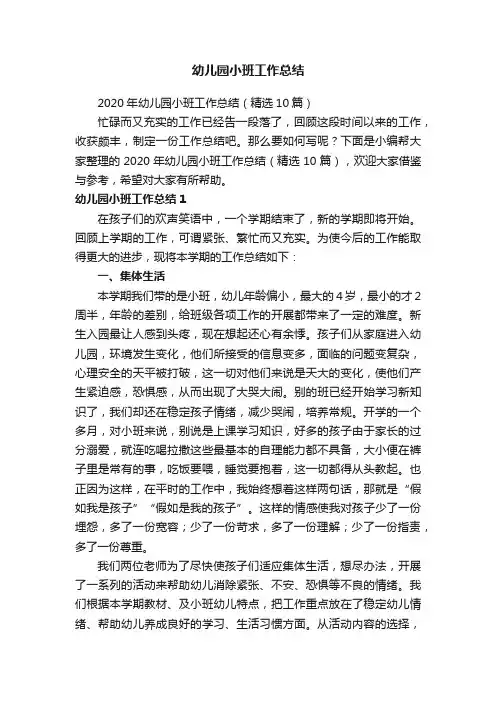 幼儿园小班工作总结

2020年幼儿园小班工作总结（精选10篇）

忙碌而又充实的工作已经告一段落了，回顾这段时间以来的工作，收获颇丰，制定一份工作总结吧。那么要如何写呢？下面是小编帮大家整理的2020年幼儿园小班工作总结（精选10篇），欢迎大家借鉴与参考，希望对大家有所帮助。

幼儿园小班工作总结1

在孩子们的欢声笑语中，一个学期结束了，新的学期即将开始。回顾上学期的工作，可谓紧张、繁忙而又充实。为使今后的工作能取得更大的进步，现将本学期的工作总结如下：

一、集体生活

本学期我们带的是小班，幼儿年龄偏小，最大的4岁，最小的才2周半，年龄的差别，给班级各项工作的开展都带来了一定的难度。新生入园最让人感到头疼，现在想起还心有余悸。孩子们从家庭进入幼儿园，环境发生变化，他们所接受的信息变多，面临的问题变复杂，心理安全的天平被打破，这一切对他们来说是天大的变化，使他们产生紧迫感，恐惧感，从而出现了大哭大闹。别的班已经开始学习新知识了，我们却还在稳定孩子情绪，减少哭闹，培养常规。开学的一个多月，对小班来说，别说是上课学习知识，好多的孩子由于家长的过分溺爱，就连吃喝拉撒这些最基本的自理能力都不具备，大小便在裤子里是常有的事，吃饭要喂，睡觉要抱着，这一切都得从头教起。也正因为这样，在平时的工作中，我始终想着这样两句话，那就是“假如我是孩子”“假如是我的孩子”。这样的情感使我对孩子少了一份埋怨，多了一份宽容；少了一份苛求，多了一份理解；少了一份指责，多了一份尊重。

我们两位老师为了尽快使孩子们适应集体生活，想尽办法，开展了一系列的活动来帮助幼儿消除紧张、不安、恐惧等不良的情绪。我们根据本学期教材、及小班幼儿特点，把工作重点放在了稳定幼儿情绪、帮助幼儿养成良好的学习、生活习惯方面。从活动内容的选择，